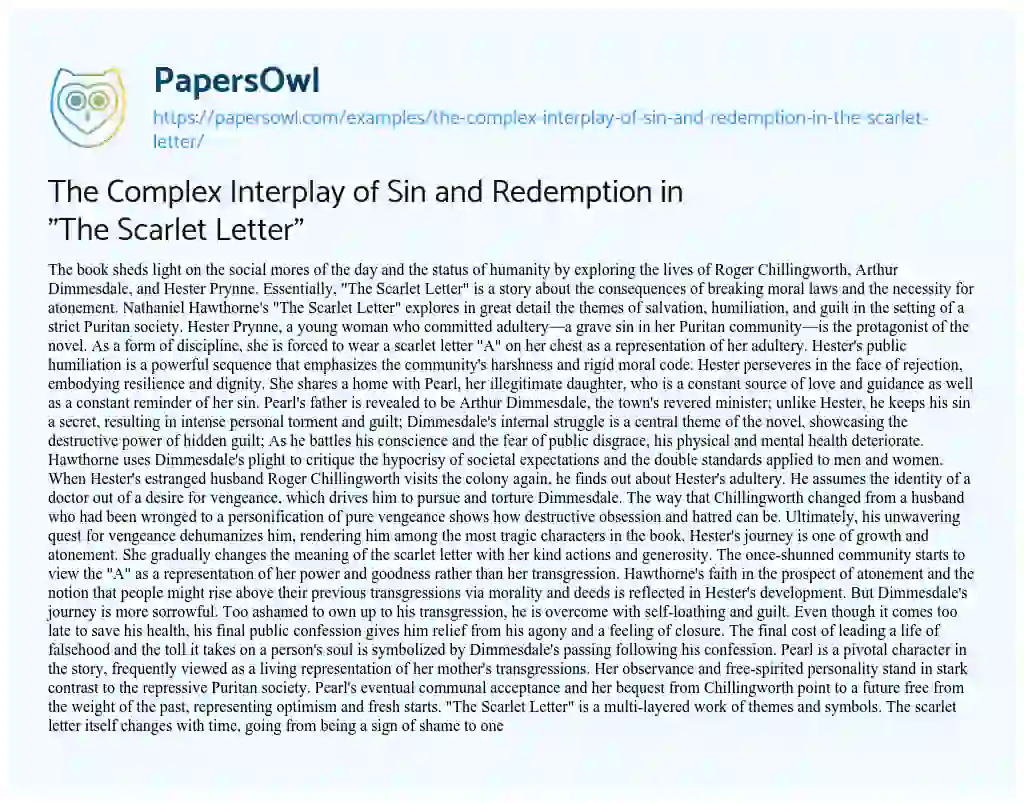 PapersOwl

https://papersowl.com/examples/the-complex-interplay-of-sin-and-redemption-in-the-scarlet-letter/

The Complex Interplay of Sin and Redemption in "The Scarlet Letter"

The book sheds light on the social mores of the day and the status of humanity by exploring the lives of Roger Chillingworth, Arthur Dimmesdale, and Hester Prynne. Essentially, "The Scarlet Letter" is a story about the consequences of breaking moral laws and the necessity for atonement. Nathaniel Hawthorne's "The Scarlet Letter" explores in great detail the themes of salvation, humiliation, and guilt in the setting of a strict Puritan society. Hester Prynne, a young woman who committed adultery—a grave sin in her Puritan community—is the protagonist of the novel. As a form of discipline, she is forced to wear a scarlet letter "A" on her chest as a representation of her adultery. Hester's public humiliation is a powerful sequence that emphasizes the community's harshness and rigid moral code. Hester perseveres in the face of rejection, embodying resilience and dignity. She shares a home with Pearl, her illegitimate daughter, who is a constant source of love and guidance as well as a constant reminder of her sin. Pearl's father is revealed to be Arthur Dimmesdale, the town's revered minister; unlike Hester, he keeps his sin a secret, resulting in intense personal torment and guilt; Dimmesdale's internal struggle is a central theme of the novel, showcasing the destructive power of hidden guilt; As he battles his conscience and the fear of public disgrace, his physical and mental health deteriorate. Hawthorne uses Dimmesdale's plight to critique the hypocrisy of societal expectations and the double standards applied to men and women. When Hester's estranged husband Roger Chillingworth visits the colony again, he finds out about Hester's adultery. He assumes the identity of a doctor out of a desire for vengeance, which drives him to pursue and torture Dimmesdale. The way that Chillingworth changed from a husband who had been wronged to a personification of pure vengeance shows how destructive obsession and hatred can be. Ultimately, his unwavering quest for vengeance dehumanizes him, rendering him among the most tragic characters in the book. Hester's journey is one of growth and atonement. She gradually changes the meaning of the scarlet letter with her kind actions and generosity. The once-shunned community starts to view the "A" as a representation of her power and goodness rather than her transgression. Hawthorne's faith in the prospect of atonement and the notion that people might rise above their previous transgressions via morality and deeds is reflected in Hester's development. But Dimmesdale's journey is more sorrowful. Too ashamed to own up to his transgression, he is overcome with self-loathing and guilt. Even though it comes too late to save his health, his final public confession gives him relief from his agony and a feeling of closure. The final cost of leading a life of falsehood and the toll it takes on a person's soul is symbolized by Dimmesdale's passing following his confession. Pearl is a pivotal character in the story, frequently viewed as a living representation of her mother's transgressions. Her observance and free-spirited personality stand in stark contrast to the repressive Puritan society. Pearl's eventual communal acceptance and her bequest from Chillingworth point to a future free from the weight of the past, representing optimism and fresh starts. "The Scarlet Letter" is a multi-layered work of themes and symbols. The scarlet letter itself changes with time, going from being a sign of shame to one